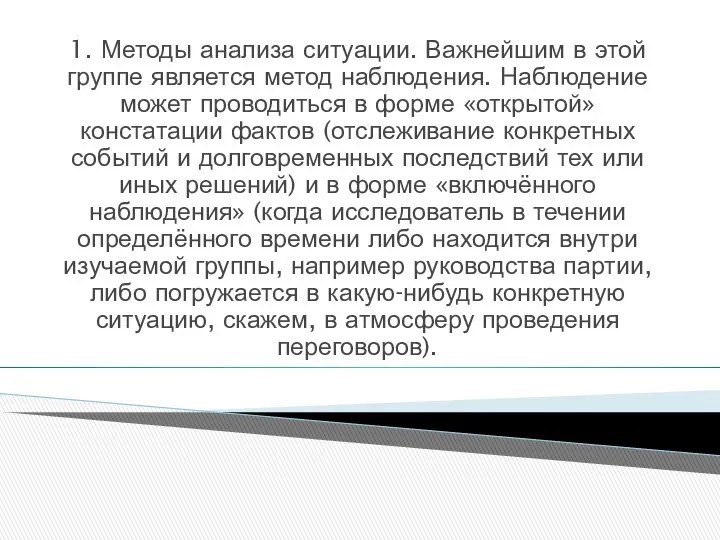 1. Методы анализа ситуации. Важнейшим в этой группе является метод наблюдения. Наблюдение может проводиться в форме «открытой» констатации фактов (отслеживание конкретных событий и долговременных последствий тех или иных решений) и в форме «включённого наблюдения» (когда исследователь в течении определённого времени либо находится внутри изучаемой группы, например руководства партии, либо погружается в какую-нибудь конкретную ситуацию, скажем, в атмосферу проведения переговоров).